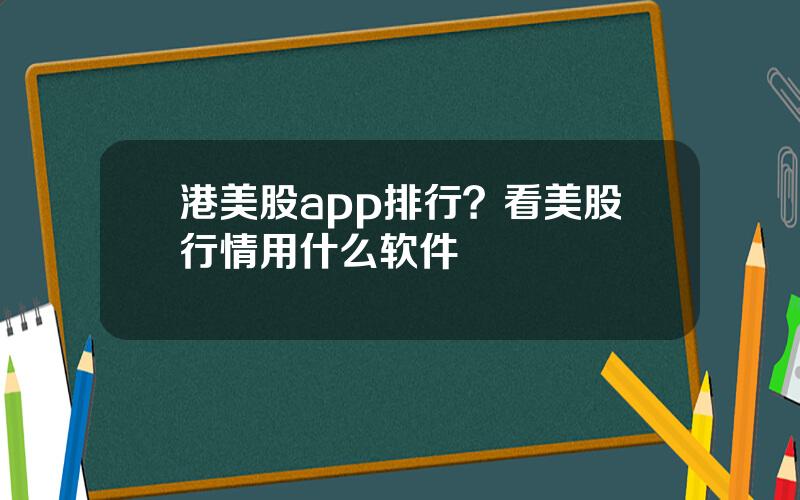 港美股app排行？看美股行情用什么软件